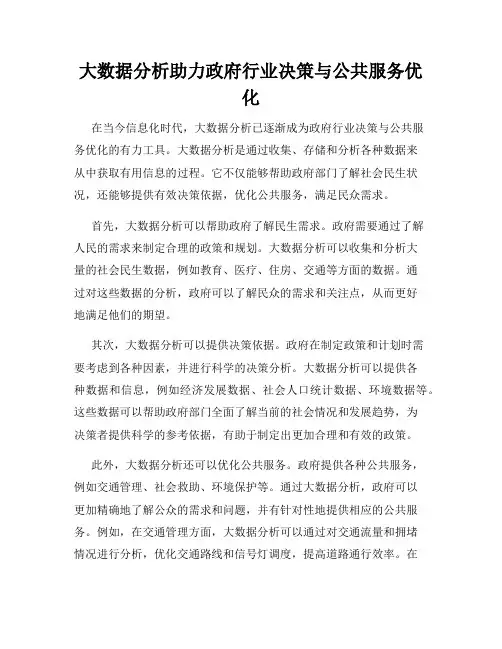 大数据分析助力政府行业决策与公共服务优化

在当今信息化时代，大数据分析已逐渐成为政府行业决策与公共服务优化的有力工具。大数据分析是通过收集、存储和分析各种数据来从中获取有用信息的过程。它不仅能够帮助政府部门了解社会民生状况，还能够提供有效决策依据，优化公共服务，满足民众需求。

首先，大数据分析可以帮助政府了解民生需求。政府需要通过了解人民的需求来制定合理的政策和规划。大数据分析可以收集和分析大量的社会民生数据，例如教育、医疗、住房、交通等方面的数据。通过对这些数据的分析，政府可以了解民众的需求和关注点，从而更好地满足他们的期望。

其次，大数据分析可以提供决策依据。政府在制定政策和计划时需要考虑到各种因素，并进行科学的决策分析。大数据分析可以提供各种数据和信息，例如经济发展数据、社会人口统计数据、环境数据等。这些数据可以帮助政府部门全面了解当前的社会情况和发展趋势，为决策者提供科学的参考依据，有助于制定出更加合理和有效的政策。

此外，大数据分析还可以优化公共服务。政府提供各种公共服务，例如交通管理、社会救助、环境保护等。通过大数据分析，政府可以更加精确地了解公众的需求和问题，并有针对性地提供相应的公共服务。例如，在交通管理方面，大数据分析可以通过对交通流量和拥堵情况进行分析，优化交通路线和信号灯调度，提高道路通行效率。在